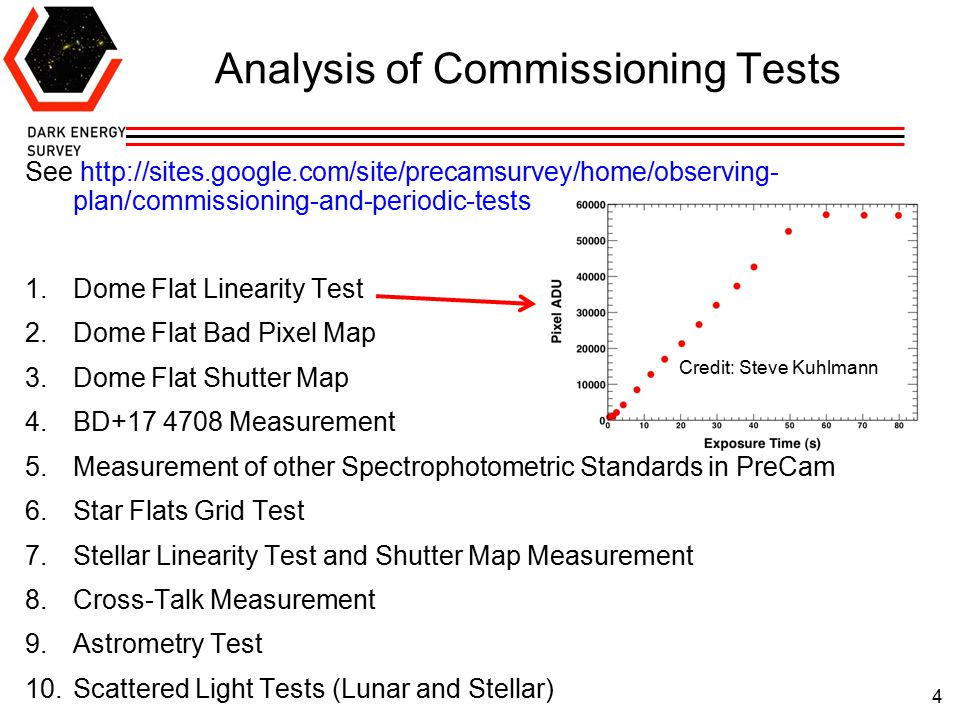 DARK ENERGY SURVEY

Analysis of Commissioning Tests

See http://sites.google.com/site/precamsurvey/home/observing-plan/commissioning-and-periodic-tests

1. Dome Flat Linearity Test
2. Dome Flat Bad Pixel Map
3. Dome Flat Shutter Map
4. BD+17 4708 Measurement
5. Measurement of other Spectrophotometric Standards in PreCam
6. Star Flats Grid Test
7. Stellar Linearity Test and Shutter Map Measurement
8. Cross-Talk Measurement
9. Astrometry Test
10. Scattered Light Tests (Lunar and Stellar)

Pixel ADU
60000
50000
40000
30000
20000
10000
0
0 10 20 30 40 50 60 70 80
Exposure Time (s)
Credit: Steve Kuhlmann

4